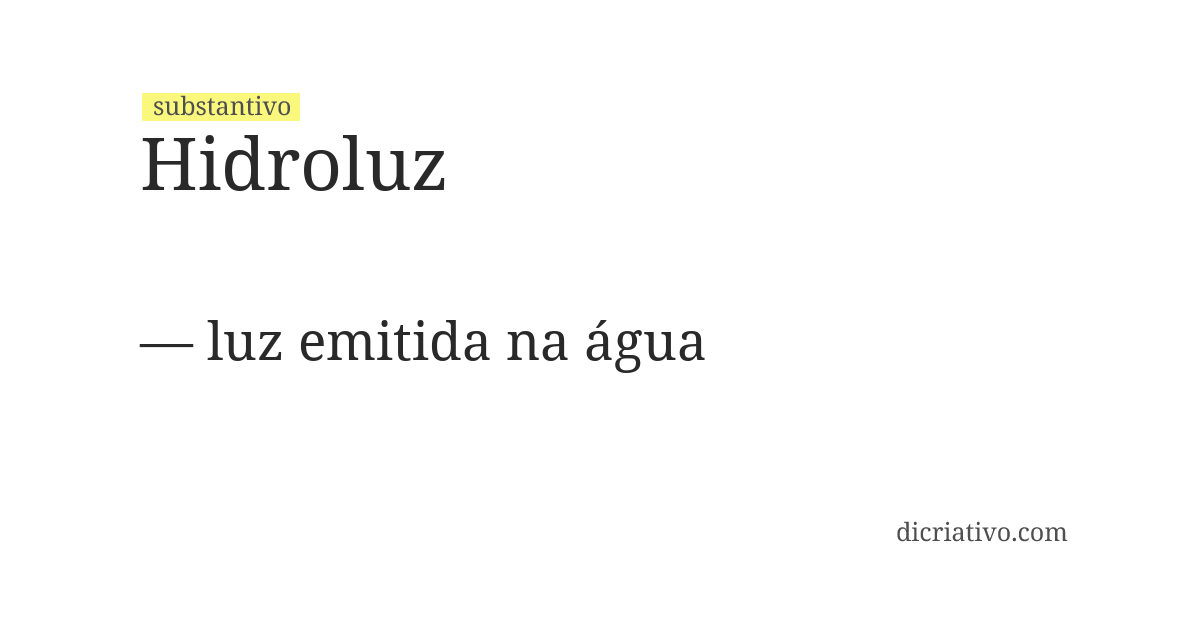 substantivo
Hidroluz

— luz emitida na água

dicriativo.com